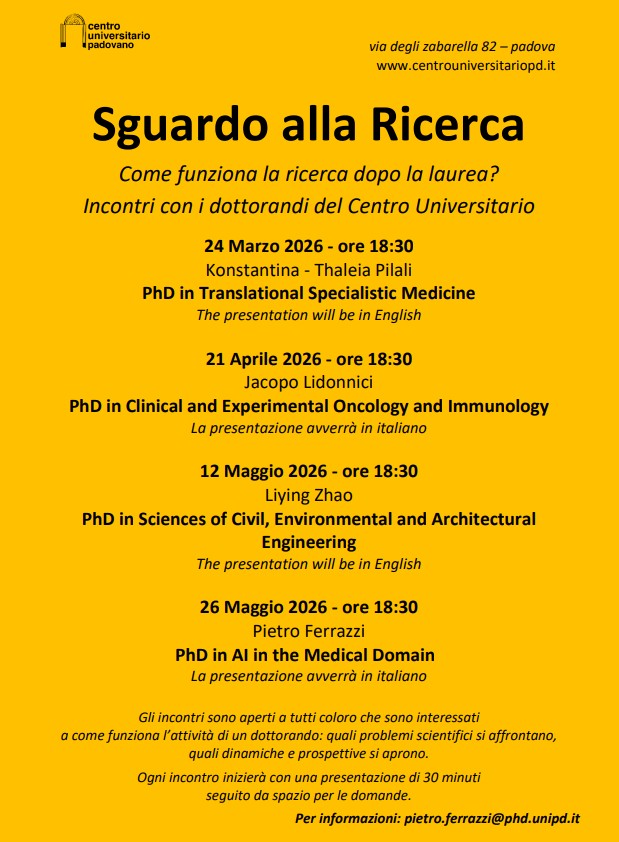 centro universitario padovano

via degli zabarella 82 – padova
www.centrouniversitariopd.it

Sguardo alla Ricerca

Come funziona la ricerca dopo la laurea?
Incontri con i dottorandi del Centro Universitario

24 Marzo 2026 - ore 18:30
Konstantina - Thaleia Pilali
PhD in Translational Specialistic Medicine
The presentation will be in English

21 Aprile 2026 - ore 18:30
Jacopo Lidonnici
PhD in Clinical and Experimental Oncology and Immunology
La presentazione avverrà in italiano

12 Maggio 2026 - ore 18:30
Liying Zhao
PhD in Sciences of Civil, Environmental and Architectural Engineering
The presentation will be in English

26 Maggio 2026 - ore 18:30
Pietro Ferrazzi
PhD in AI in the Medical Domain
La presentazione avverrà in italiano

Gli incontri sono aperti a tutti coloro che sono interessati a come funziona l'attività di un dottorando: quali problemi scientifici si affrontano, quali dinamiche e prospettive si aprono.

Ogni incontro inizierà con una presentazione di 30 minuti seguito da spazio per le domande.

Per informazioni: pietro.ferrazzi@phd.unipd.it